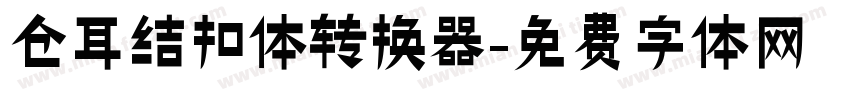 仓耳结扣体转换器-免费字体网